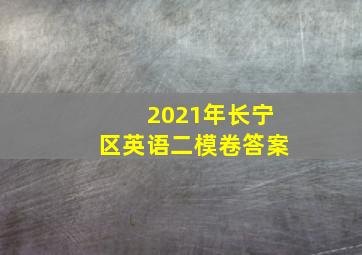 2021年长宁区英语二模卷答案